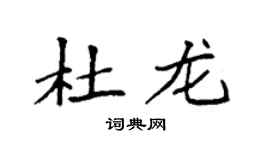 杜龙

词典网